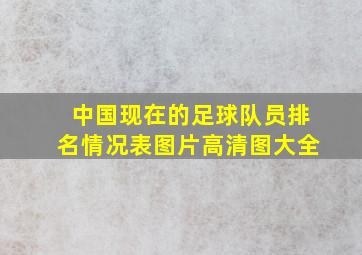 中国现在的足球队员排名情况表图片高清图大全